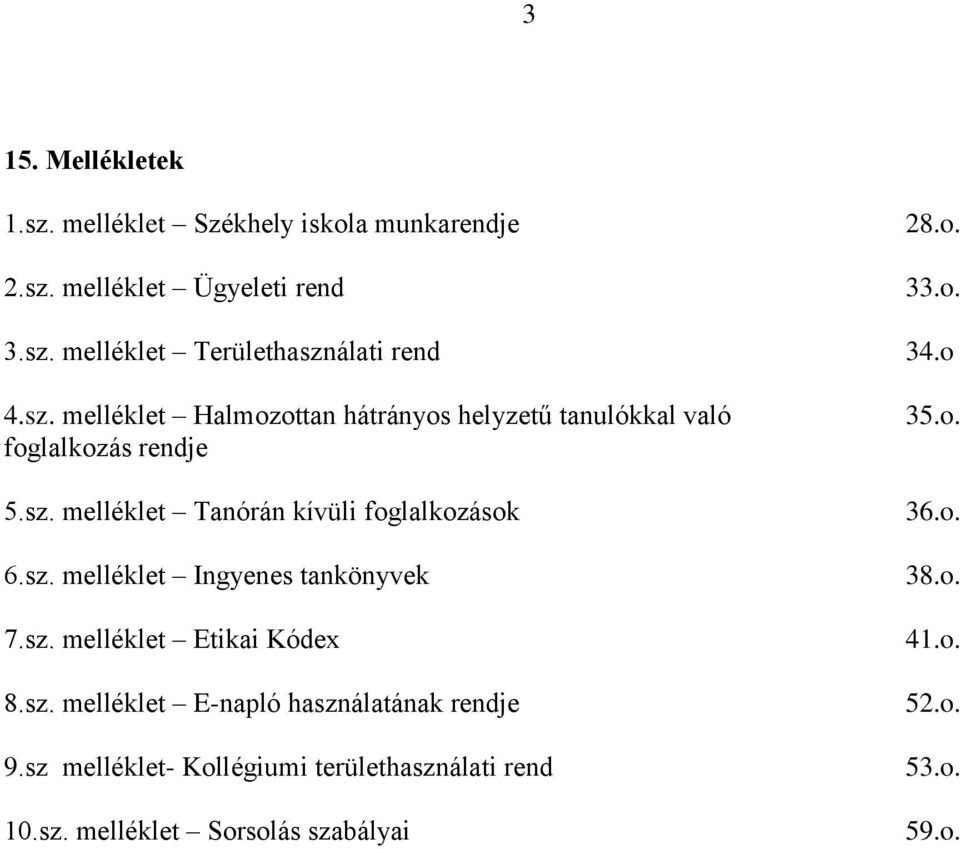 3

15. Mellékletek

1.sz. melléklet – Székhely iskola munkarendje 28.o.

2.sz. melléklet – Ügyeleti rend 33.o.

3.sz. melléklet – Területhasználati rend 34.o

4.sz. melléklet – Halmozottan hátrányos helyzetű tanulókkal való foglalkozás rendje 35.o.

5.sz. melléklet – Tanórán kívüli foglalkozások 36.o.

6.sz. melléklet – Ingyenes tankönyvek 38.o.

7.sz. melléklet – Etikai Kódex 41.o.

8.sz. melléklet – E-napló használatának rendje 52.o.

9.sz melléklet- Kollégiumi területhasználati rend 53.o.

10.sz. melléklet – Sorsolás szabályai 59.o.